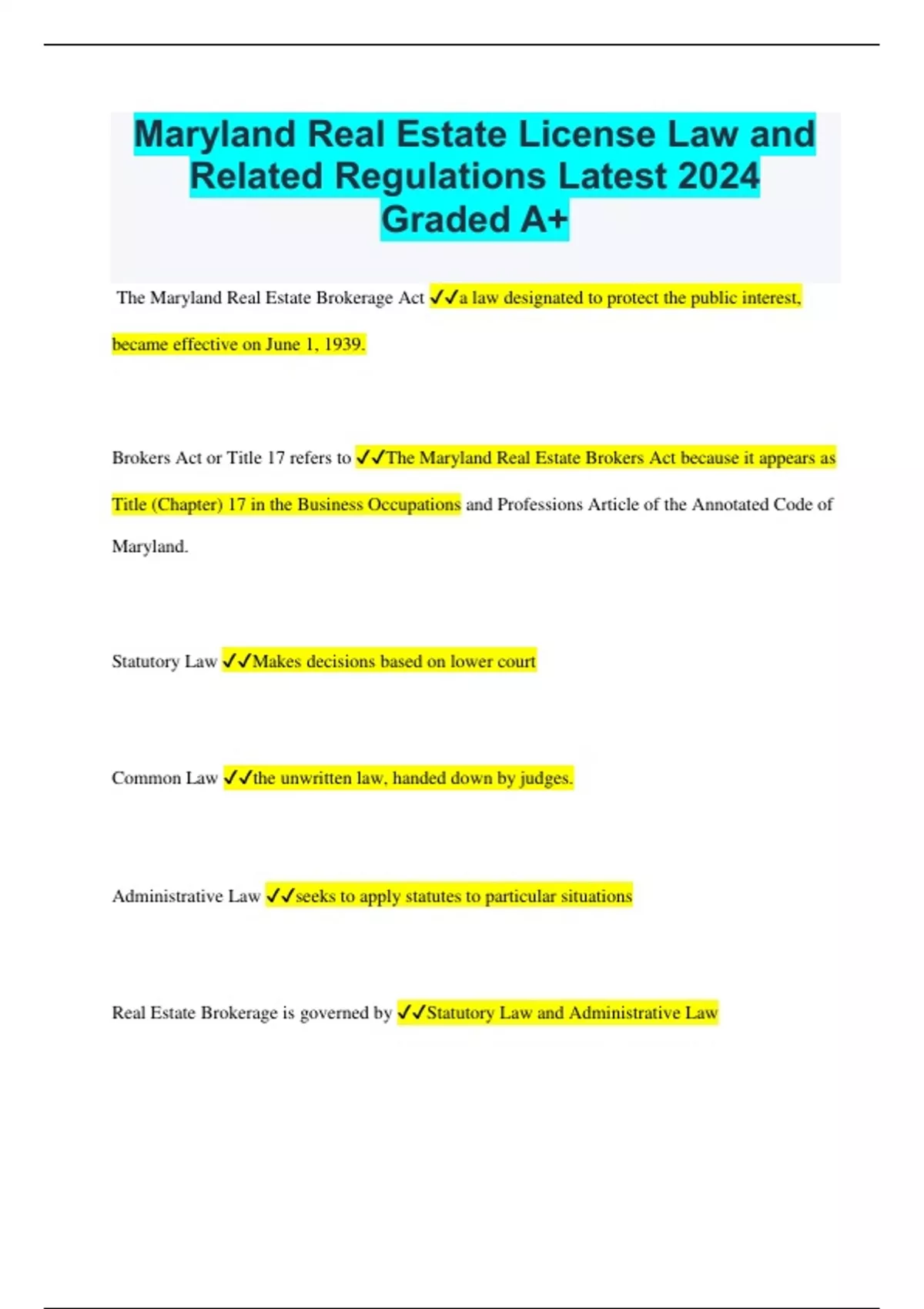 Maryland Real Estate License Law and Related Regulations Latest 2024 Graded A+

The Maryland Real Estate Brokerage Act ✓✓a law designated to protect the public interest, became effective on June 1, 1939.

Brokers Act or Title 17 refers to ✓✓The Maryland Real Estate Brokers Act because it appears as Title (Chapter) 17 in the Business Occupations and Professions Article of the Annotated Code of Maryland.

Statutory Law ✓✓Makes decisions based on lower court

Common Law ✓✓the unwritten law, handed down by judges.

Administrative Law ✓✓seeks to apply statutes to particular situations

Real Estate Brokerage is governed by ✓✓Statutory Law and Administrative Law